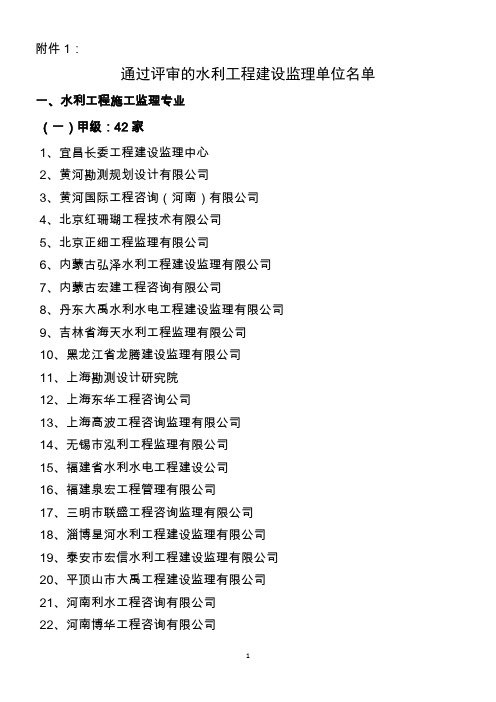 附件 1：

通过评审的水利工程建设监理单位名单

一、水利工程施工监理专业

（一）甲级：42 家

1、宜昌长委工程建设监理中心

2、黄河勘测规划设计有限公司

3、黄河国际工程咨询（河南）有限公司

4、北京红珊瑚工程技术有限公司

5、北京正细工程监理有限公司

6、内蒙古弘泽水利工程建设监理有限公司

7、内蒙古宏建工程咨询有限公司

8、丹东大禹水利水电工程建设监理有限公司

9、吉林省海天水利工程监理有限公司

10、黑龙江省龙腾建设监理有限公司

11、上海勘测设计研究院

12、上海东华工程咨询公司

13、上海高波工程咨询监理有限公司

14、无锡市泓利工程监理有限公司

15、福建省水利水电工程建设公司

16、福建泉宏工程管理有限公司

17、三明市联盛工程咨询监理有限公司

18、淄博星河水利工程建设监理有限公司

19、泰安市宏信水利工程建设监理有限公司

20、平顶山市大禹工程建设监理有限公司

21、河南利水工程咨询有限公司

22、河南博华工程咨询有限公司

1